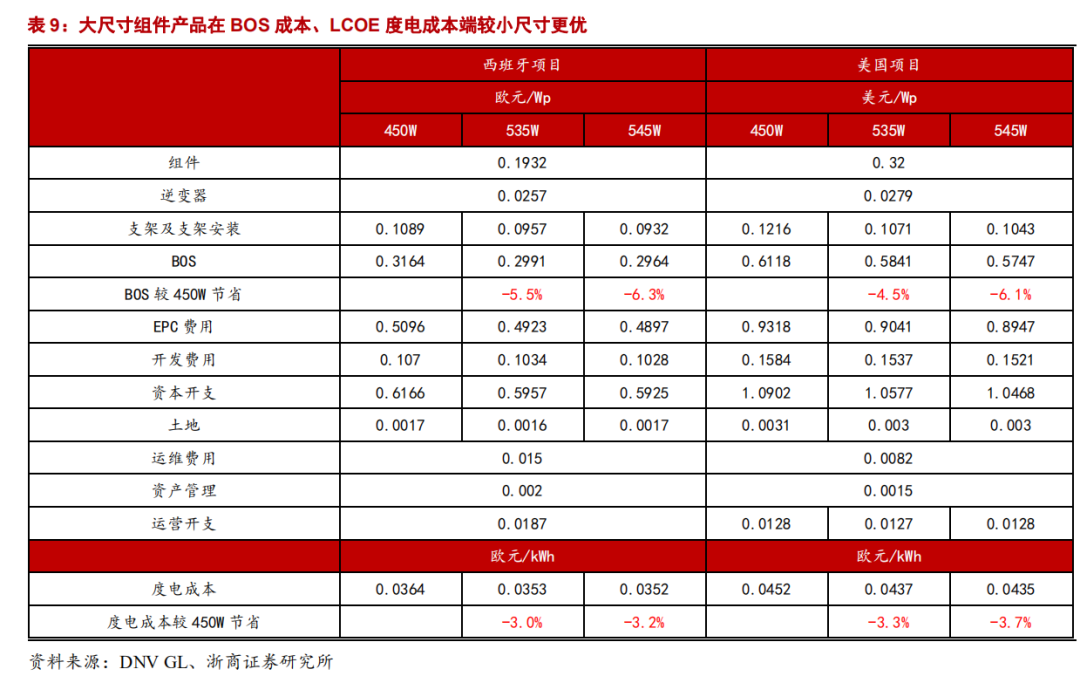 表 9：大尺寸组件产品在 BOS 成本、LCOE 度电成本端较小尺寸更优

| | 西班牙项目 | | | 美国项目 | | |
|---|---|---|---|---|---|---|
| | 欧元/Wp | | | 美元/Wp | | |
| | 450W | 535W | 545W | 450W | 535W | 545W |
| 组件 | 0.1932 | | | 0.32 | | |
| 逆变器 | 0.0257 | | | 0.0279 | | |
| 支架及支架安装 | 0.1089 | 0.0957 | 0.0932 | 0.1216 | 0.1071 | 0.1043 |
| BOS | 0.3164 | 0.2991 | 0.2964 | 0.6118 | 0.5841 | 0.5747 |
| BOS 较 450W 节省 | | -5.5% | -6.3% | | -4.5% | -6.1% |
| EPC 费用 | 0.5096 | 0.4923 | 0.4897 | 0.9318 | 0.9041 | 0.8947 |
| 开发费用 | 0.107 | 0.1034 | 0.1028 | 0.1584 | 0.1537 | 0.1521 |
| 资本开支 | 0.6166 | 0.5957 | 0.5925 | 1.0902 | 1.0577 | 1.0468 |
| 土地 | 0.0017 | 0.0016 | 0.0017 | 0.0031 | 0.003 | 0.003 |
| 运维费用 | 0.015 | | | 0.0082 | | |
| 资产管理 | 0.002 | | | 0.0015 | | |
| 运营开支 | 0.0187 | | | 0.0128 | 0.0127 | 0.0128 |
| | 欧元/kWh | | | 欧元/kWh | | |
| 度电成本 | 0.0364 | 0.0353 | 0.0352 | 0.0452 | 0.0437 | 0.0435 |
| 度电成本较 450W 节省 | | -3.0% | -3.2% | | -3.3% | -3.7% |

资料来源：DNV GL、浙商证券研究所